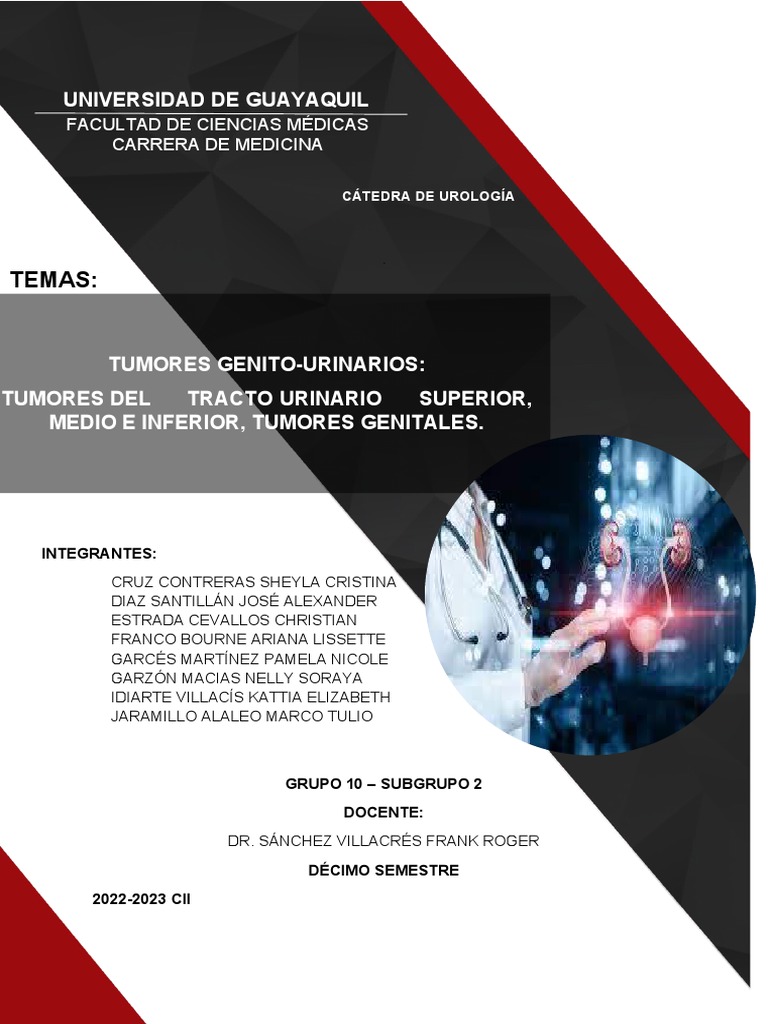 UNIVERSIDAD DE GUAYAQUIL
FACULTAD DE CIENCIAS MÉDICAS
CARRERA DE MEDICINA

CÁTEDRA DE UROLOGÍA

TEMAS:

TUMORES GENITO-URINARIOS:

TUMORES DEL TRACTO URINARIO SUPERIOR, MEDIO E INFERIOR, TUMORES GENITALES.

INTEGRANTES:

CRUZ CONTRERAS SHEYLA CRISTINA
DIAZ SANTILLÁN JOSÉ ALEXANDER
ESTRADA CEVALLOS CHRISTIAN
FRANCO BOURNE ARIANA LISSETTE
GARCÉS MARTÍNEZ PAMELA NICOLE
GARZÓN MACIAS NELLY SORAYA
IDIARTE VILLACÍS KATTIA ELIZABETH
JARAMILLO ALALEO MARCO TULIO

GRUPO 10 – SUBGRUPO 2

DOCENTE:

DR. SÁNCHEZ VILLACRÉS FRANK ROGER

DÉCIMO SEMESTRE

2022-2023 CII